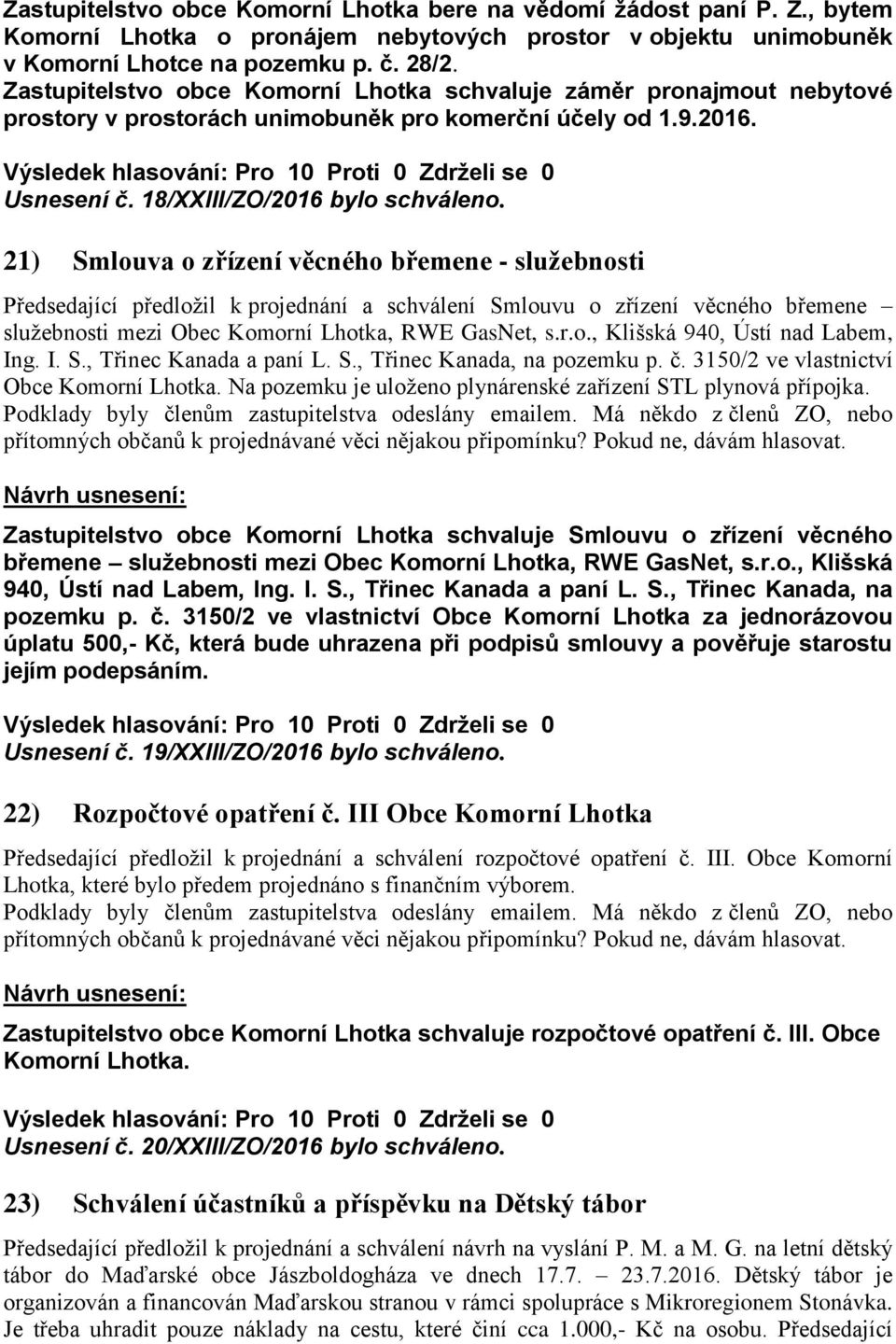 Zastupitelstvo obce Komorní Lhotka bere na vědomí žádost paní P. Z., bytem Komorní Lhotka o pronájem nebytových prostor v objektu unimobuněk v Komorní Lhotce na pozemku p. č. 28/2.
Zastupitelstvo obce Komorní Lhotka schvaluje záměr pronajmout nebytové prostory v prostorách unimobuněk pro komerční účely od 1.9.2016.

Výsledek hlasování: Pro 10 Proti 0 Zdrželi se 0
Usnesení č. 18/XXIII/ZO/2016 bylo schváleno.

21) Smlouva o zřízení věcného břemene - služebnosti

Předsedající předložil k projednání a schválení Smlouvu o zřízení věcného břemene – služebnosti mezi Obec Komorní Lhotka, RWE GasNet, s.r.o., Klišská 940, Ústí nad Labem, Ing. I. S., Třinec Kanada a paní L. S., Třinec Kanada, na pozemku p. č. 3150/2 ve vlastnictví Obce Komorní Lhotka. Na pozemku je uloženo plynárenské zařízení STL plynová přípojka.
Podklady byly členům zastupitelstva odeslány emailem. Má někdo z členů ZO, nebo přítomných občanů k projednávané věci nějakou připomínku? Pokud ne, dávám hlasovat.

Návrh usnesení:

Zastupitelstvo obce Komorní Lhotka schvaluje Smlouvu o zřízení věcného břemene – služebnosti mezi Obec Komorní Lhotka, RWE GasNet, s.r.o., Klišská 940, Ústí nad Labem, Ing. I. S., Třinec Kanada a paní L. S., Třinec Kanada, na pozemku p. č. 3150/2 ve vlastnictví Obce Komorní Lhotka za jednorázovou úplatu 500,- Kč, která bude uhrazena při podpisů smlouvy a pověřuje starostu jejím podepsáním.

Výsledek hlasování: Pro 10 Proti 0 Zdrželi se 0
Usnesení č. 19/XXIII/ZO/2016 bylo schváleno.

22) Rozpočtové opatření č. III Obce Komorní Lhotka

Předsedající předložil k projednání a schválení rozpočtové opatření č. III. Obce Komorní Lhotka, které bylo předem projednáno s finančním výborem.
Podklady byly členům zastupitelstva odeslány emailem. Má někdo z členů ZO, nebo přítomných občanů k projednávané věci nějakou připomínku? Pokud ne, dávám hlasovat.

Návrh usnesení:

Zastupitelstvo obce Komorní Lhotka schvaluje rozpočtové opatření č. III. Obce Komorní Lhotka.

Výsledek hlasování: Pro 10 Proti 0 Zdrželi se 0
Usnesení č. 20/XXIII/ZO/2016 bylo schváleno.

23) Schválení účastníků a příspěvku na Dětský tábor

Předsedající předložil k projednání a schválení návrh na vyslání P. M. a M. G. na letní dětský tábor do Maďarské obce Jászboldogháza ve dnech 17.7. – 23.7.2016. Dětský tábor je organizován a financován Maďarskou stranou v rámci spolupráce s Mikroregionem Stonávka. Je třeba uhradit pouze náklady na cestu, které činí cca 1.000,- Kč na osobu. Předsedající